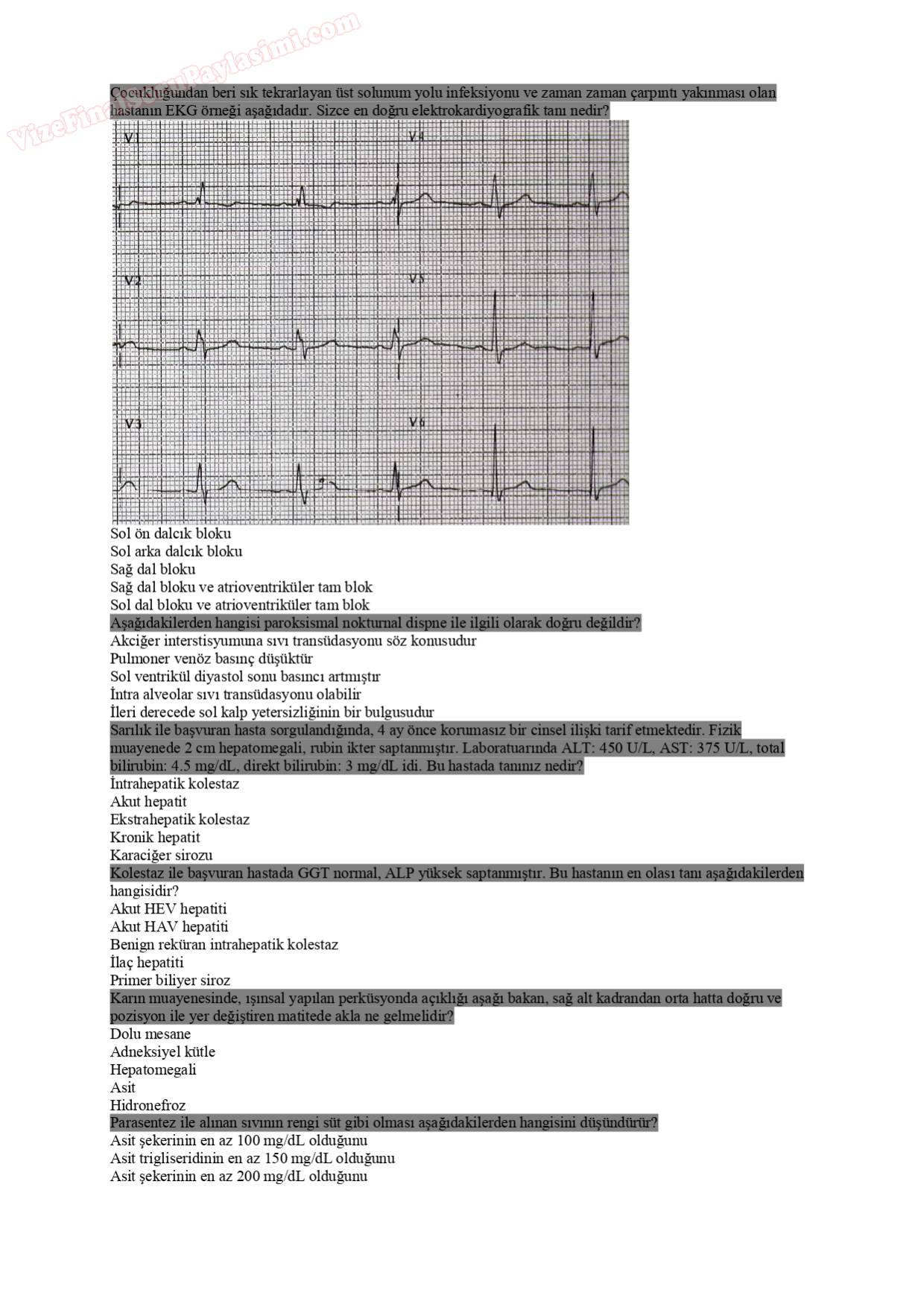 VizeFinalSoruPaylasimi.com

Çocukluğundan beri sık tekrarlayan üst solunum yolu infeksiyonu ve zaman zaman çarpıntı yakınması olan hastanın EKG örneği aşağıdadır. Sizce en doğru elektrokardiyografik tanı nedir?

V1 V4 V2 V5 V3 V6

Sol ön dalcık bloku
Sol arka dalcık bloku
Sağ dal bloku
Sağ dal bloku ve atrioventriküler tam blok
Sol dal bloku ve atrioventriküler tam blok
Aşağıdakilerden hangisi paroksismal nokturnal dispne ile ilgili olarak doğru değildir?
Akciğer interstisyumuna sıvı transüdasyonu söz konusudur
Pulmoner venöz basınç düşüktür
Sol ventrikül diyastol sonu basıncı artmıştır
İntra alveolar sıvı transüdasyonu olabilir
İleri derecede sol kalp yetersizliğinin bir bulgusudur
Sarılık ile başvuran hasta sorgulandığında, 4 ay önce korumasız bir cinsel ilişki tarif etmektedir. Fizik muayenede 2 cm hepatomegali, rubin ikter saptanmıştır. Laboratuarında ALT: 450 U/L, AST: 375 U/L, total bilirubin: 4.5 mg/dL, direkt bilirubin: 3 mg/dL idi. Bu hastada tanınız nedir?
İntrahepatik kolestaz
Akut hepatit
Ekstrahepatik kolestaz
Kronik hepatit
Karaciğer sirozu
Kolestaz ile başvuran hastada GGT normal, ALP yüksek saptanmıştır. Bu hastanın en olası tanı aşağıdakilerden hangisidir?
Akut HEV hepatiti
Akut HAV hepatiti
Benign reküran intrahepatik kolestaz
İlaç hepatiti
Primer biliyer siroz
Karın muayenesinde, ışınsal yapılan perküsyonda açıklığı aşağı bakan, sağ alt kadrandan orta hatta doğru ve pozisyon ile yer değiştiren matitede akla ne gelmelidir?
Dolu mesane
Adneksiyel kütle
Hepatomegali
Asit
Hidronefroz
Parasentez ile alınan sıvının rengi süt gibi olması aşağıdakilerden hangisini düşündürür?
Asit şekerinin en az 100 mg/dL olduğunu
Asit trigliseridinin en az 150 mg/dL olduğunu
Asit şekerinin en az 200 mg/dL olduğunu